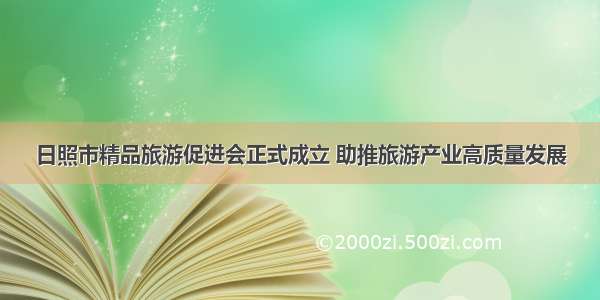 日照市精品旅游促进会正式成立 助推旅游产业高质量发展

©2000zi.500zi.com